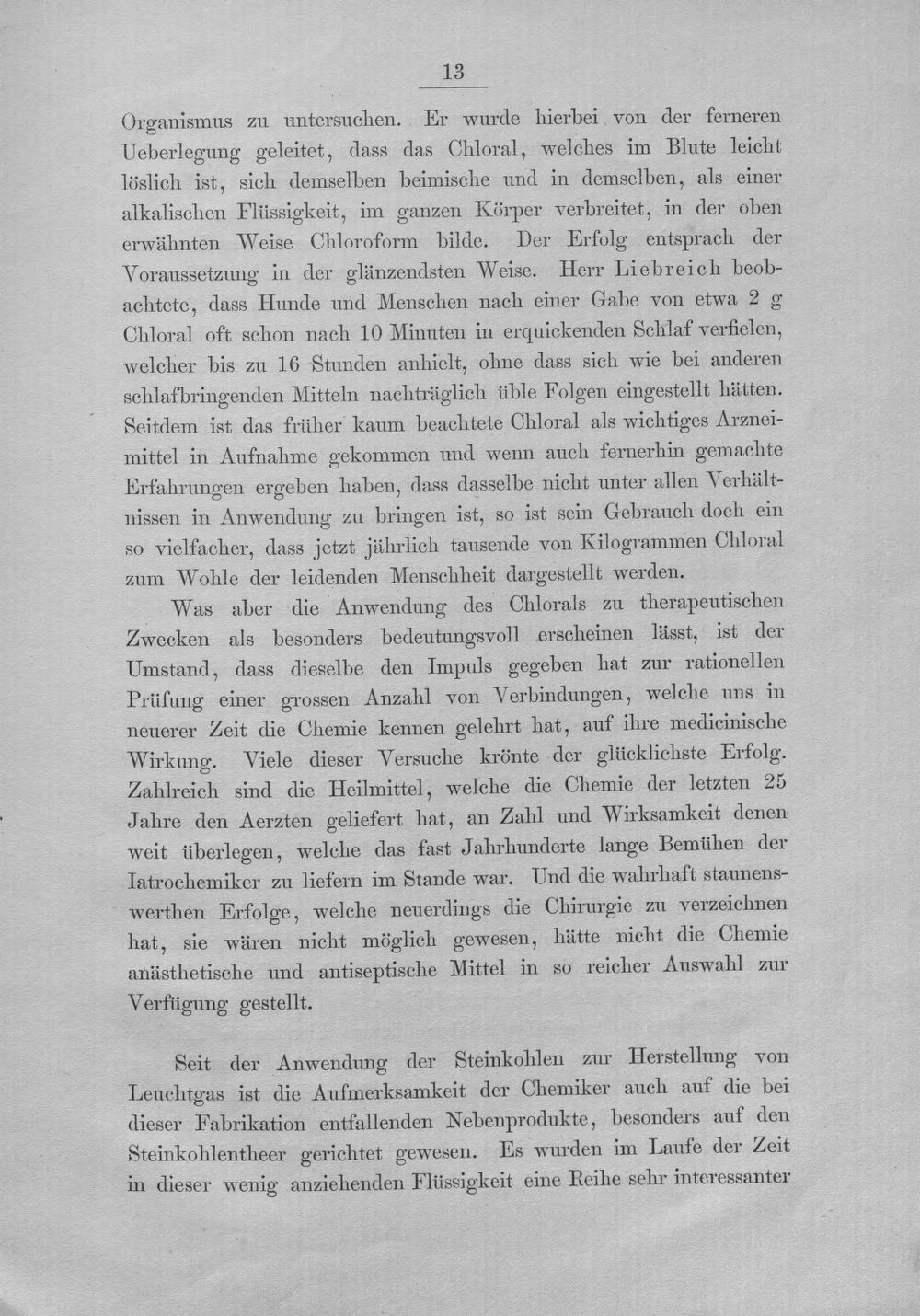 13

Organismus zu untersuchen. Er wurde hierbei von der ferneren Ueberlegung geleitet, dass das Chloral, welches im Blute leicht löslich ist, sich demselben beimische und in demselben, als einer alkalischen Flüssigkeit, im ganzen Körper verbreitet, in der oben erwähnten Weise Chloroform bilde. Der Erfolg entsprach der Voraussetzung in der glänzendsten Weise. Herr Liebreich beobachtete, dass Hunde und Menschen nach einer Gabe von etwa 2 g Chloral oft schon nach 10 Minuten in erquickenden Schlaf verfielen, welcher bis zu 16 Stunden anhielt, ohne dass sich wie bei anderen schlafbringenden Mitteln nachträglich üble Folgen eingestellt hätten. Seitdem ist das früher kaum beachtete Chloral als wichtiges Arzneimittel in Aufnahme gekommen und wenn auch fernerhin gemachte Erfahrungen ergeben haben, dass dasselbe nicht unter allen Verhältnissen in Anwendung zu bringen ist, so ist sein Gebrauch doch ein so vielfacher, dass jetzt jährlich tausende von Kilogrammen Chloral zum Wohle der leidenden Menschheit dargestellt werden.

Was aber die Anwendung des Chlorals zu therapeutischen Zwecken als besonders bedeutungsvoll erscheinen lässt, ist der Umstand, dass dieselbe den Impuls gegeben hat zur rationellen Prüfung einer grossen Anzahl von Verbindungen, welche uns in neuerer Zeit die Chemie kennen gelehrt hat, auf ihre medicinische Wirkung. Viele dieser Versuche krönte der glücklichste Erfolg. Zahlreich sind die Heilmittel, welche die Chemie der letzten 25 Jahre den Aerzten geliefert hat, an Zahl und Wirksamkeit denen weit überlegen, welche das fast Jahrhunderte lange Bemühen der Iatrochemiker zu liefern im Stande war. Und die wahrhaft staunenswerthen Erfolge, welche neuerdings die Chirurgie zu verzeichnen hat, sie wären nicht möglich gewesen, hätte nicht die Chemie anästhetische und antiseptische Mittel in so reicher Auswahl zur Verfügung gestellt.

Seit der Anwendung der Steinkohlen zur Herstellung von Leuchtgas ist die Aufmerksamkeit der Chemiker auch auf die bei dieser Fabrikation entfallenden Nebenprodukte, besonders auf den Steinkohlentheer gerichtet gewesen. Es wurden im Laufe der Zeit in dieser wenig anziehenden Flüssigkeit eine Reihe sehr interessanter